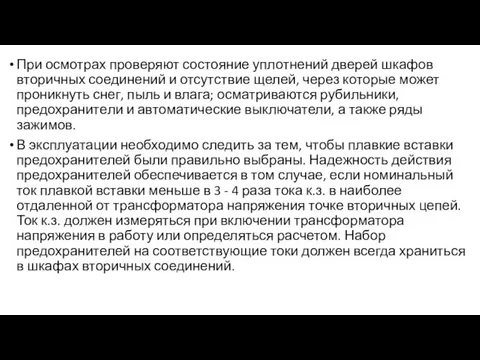 • При осмотрах проверяют состояние уплотнений дверей шкафов вторичных соединений и отсутствие щелей, через которые может проникнуть снег, пыль и влага; осматриваются рубильники, предохранители и автоматические выключатели, а также ряды зажимов.

• В эксплуатации необходимо следить за тем, чтобы плавкие вставки предохранителей были правильно выбраны. Надежность действия предохранителей обеспечивается в том случае, если номинальный ток плавкой вставки меньше в 3 - 4 раза тока к.з. в наиболее отдаленной от трансформатора напряжения точке вторичных цепей. Ток к.з. должен измеряться при включении трансформатора напряжения в работу или определяться расчетом. Набор предохранителей на соответствующие токи должен всегда храниться в шкафах вторичных соединений.